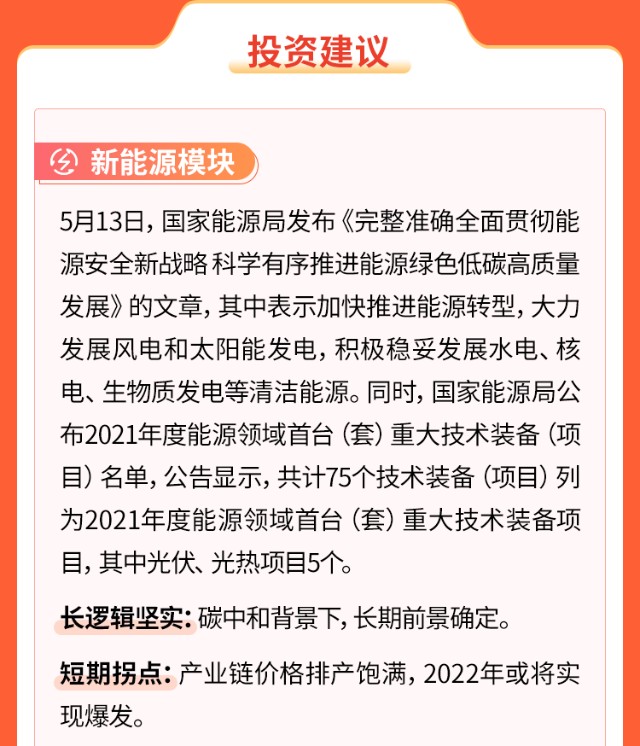 投资建议

新能源模块

5月13日，国家能源局发布《完整准确全面贯彻能源安全新战略 科学有序推进能源绿色低碳高质量发展》的文章，其中表示加快推进能源转型，大力发展风电和太阳能发电，积极稳妥发展水电、核电、生物质发电等清洁能源。同时，国家能源局公布2021年度能源领域首台（套）重大技术装备（项目）名单，公告显示，共计75个技术装备（项目）列为2021年度能源领域首台（套）重大技术装备项目，其中光伏、光热项目5个。

长逻辑坚实：碳中和背景下，长期前景确定。

短期拐点：产业链价格排产饱满，2022年或将实现爆发。